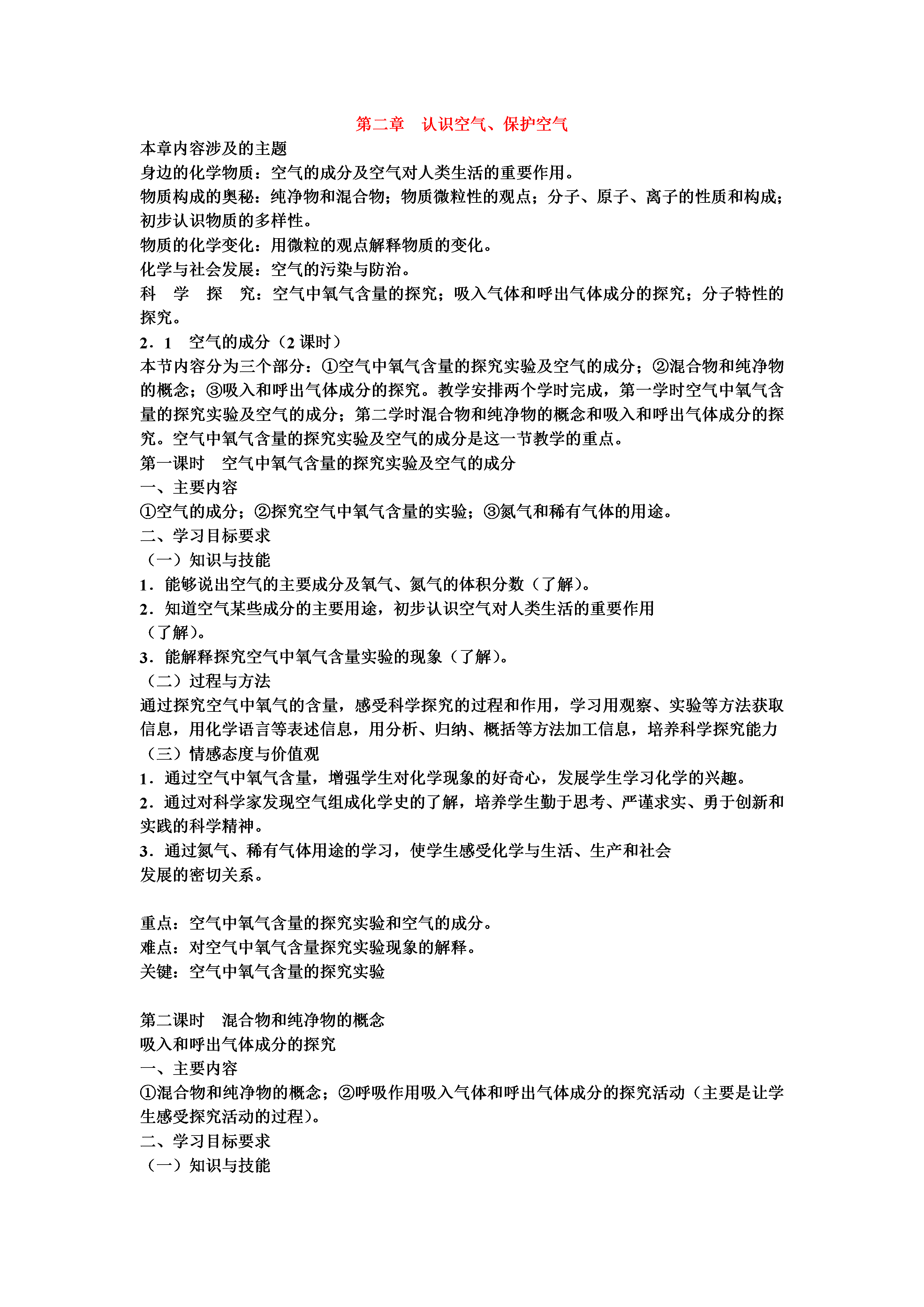 第二章　认识空气、保护空气

本章内容涉及的主题

身边的化学物质：空气的成分及空气对人类生活的重要作用。

物质构成的奥秘：纯净物和混合物；物质微粒性的观点；分子、原子、离子的性质和构成；初步认识物质的多样性。

物质的化学变化：用微粒的观点解释物质的变化。

化学与社会发展：空气的污染与防治。

科　学　探　究：空气中氧气含量的探究；吸入气体和呼出气体成分的探究；分子特性的探究。

2．1　空气的成分（2 课时）

本节内容分为三个部分：①空气中氧气含量的探究实验及空气的成分；②混合物和纯净物的概念；③吸入和呼出气体成分的探究。教学安排两个学时完成，第一学时空气中氧气含量的探究实验及空气的成分；第二学时混合物和纯净物的概念和吸入和呼出气体成分的探究。空气中氧气含量的探究实验及空气的成分是这一节教学的重点。

第一课时　空气中氧气含量的探究实验及空气的成分

一、主要内容

①空气的成分；②探究空气中氧气含量的实验；③氮气和稀有气体的用途。

二、学习目标要求

（一）知识与技能

1．能够说出空气的主要成分及氧气、氮气的体积分数（了解）。

2．知道空气某些成分的主要用途，初步认识空气对人类生活的重要作用（了解）。

3．能解释探究空气中氧气含量实验的现象（了解）。

（二）过程与方法

通过探究空气中氧气的含量，感受科学探究的过程和作用，学习用观察、实验等方法获取信息，用化学语言等表述信息，用分析、归纳、概括等方法加工信息，培养科学探究能力

（三）情感态度与价值观

1．通过空气中氧气含量，增强学生对化学现象的好奇心，发展学生学习化学的兴趣。

2．通过对科学家发现空气组成化学史的了解，培养学生勤于思考、严谨求实、勇于创新和实践的科学精神。

3．通过氮气、稀有气体用途的学习，使学生感受化学与生活、生产和社会发展的密切关系。

重点：空气中氧气含量的探究实验和空气的成分。

难点：对空气中氧气含量探究实验现象的解释。

关键：空气中氧气含量的探究实验

第二课时　混合物和纯净物的概念

吸入和呼出气体成分的探究

一、主要内容

①混合物和纯净物的概念；②呼吸作用吸入气体和呼出气体成分的探究活动（主要是让学生感受探究活动的过程）。

二、学习目标要求

（一）知识与技能